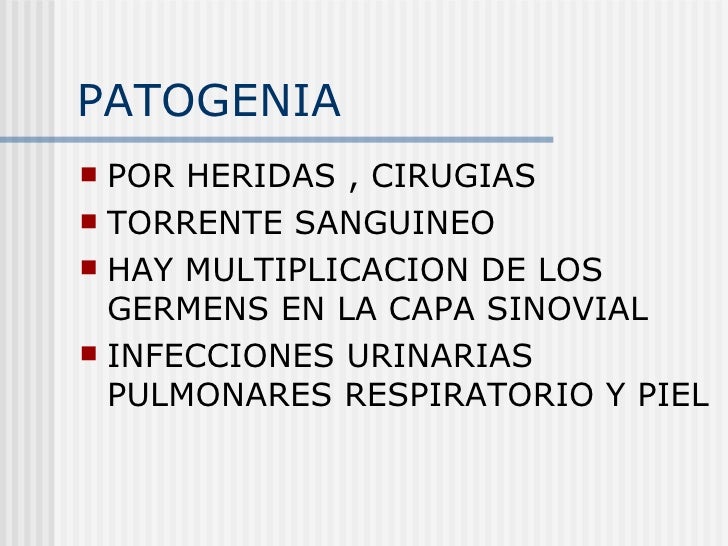 PATOGENIA

• POR HERIDAS , CIRUGIAS
• TORRENTE SANGUINEO
• HAY MULTIPLICACION DE LOS GERMENS EN LA CAPA SINOVIAL
• INFECCIONES URINARIAS PULMONARES RESPIRATORIO Y PIEL